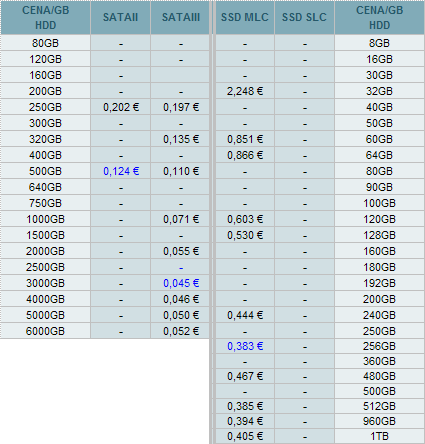 | CENA/GB HDD | SATAII | SATAIII |
|---|---|---|
| 80GB | - | - |
| 120GB | - | - |
| 160GB | - | |
| 200GB | - | - |
| 250GB | 0,202 € | 0,197 € |
| 300GB | - | - |
| 320GB | - | 0,135 € |
| 400GB | - | - |
| 500GB | 0,124 € | 0,110 € |
| 640GB | - | - |
| 750GB | - | - |
| 1000GB | - | 0,071 € |
| 1500GB | - | - |
| 2000GB | - | 0,055 € |
| 2500GB | - | - |
| 3000GB | - | 0,045 € |
| 4000GB | - | 0,046 € |
| 5000GB | - | 0,050 € |
| 6000GB | - | 0,052 € |

| SSD MLC | SSD SLC | CENA/GB HDD |
|---|---|---|
| - | - | 8GB |
| - | - | 16GB |
| - | - | 30GB |
| 2,248 € | - | 32GB |
| - | - | 40GB |
| - | - | 50GB |
| 0,851 € | - | 60GB |
| 0,866 € | - | 64GB |
| - | - | 80GB |
| - | - | 90GB |
| - | - | 100GB |
| 0,603 € | - | 120GB |
| 0,530 € | - | 128GB |
| - | - | 160GB |
| - | - | 180GB |
| - | - | 192GB |
| - | - | 200GB |
| 0,444 € | - | 240GB |
| - | - | 250GB |
| 0,383 € | - | 256GB |
| - | - | 360GB |
| 0,467 € | - | 480GB |
| - | - | 500GB |
| 0,385 € | - | 512GB |
| 0,394 € | - | 960GB |
| 0,405 € | - | 1TB |